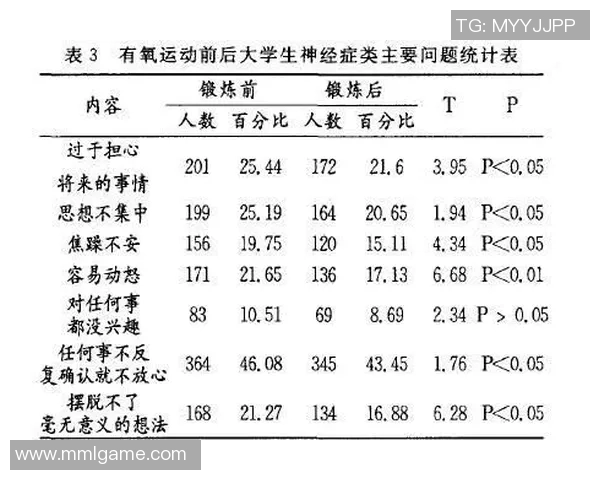 TG: MYYJJPP

表 3 有氧运动前后大学生神经症类主要问题统计表

| 内容 | 锻炼前 人数 | 锻炼前 百分比 | 锻炼后 人数 | 锻炼后 百分比 | T | P |
|---|---|---|---|---|---|---|
| 过于担心将来的事情 | 201 | 25.44 | 172 | 21.6 | 3.95 | P<0.05 |
| 思想不集中 | 199 | 25.19 | 164 | 20.65 | 1.94 | P<0.05 |
| 焦躁不安 | 156 | 19.75 | 120 | 15.11 | 4.34 | P<0.05 |
| 容易动怒 | 171 | 21.65 | 136 | 17.13 | 6.68 | P<0.01 |
| 对任何事都没兴趣 | 83 | 10.51 | 69 | 8.69 | 2.34 | P > 0.05 |
| 任何事不反复确认就不放心 | 364 | 46.08 | 345 | 43.45 | 1.76 | P<0.05 |
| 摆脱不了毫无意义的想法 | 168 | 21.27 | 134 | 16.88 | 6.28 | P<0.05 |

www.mmlgame.com